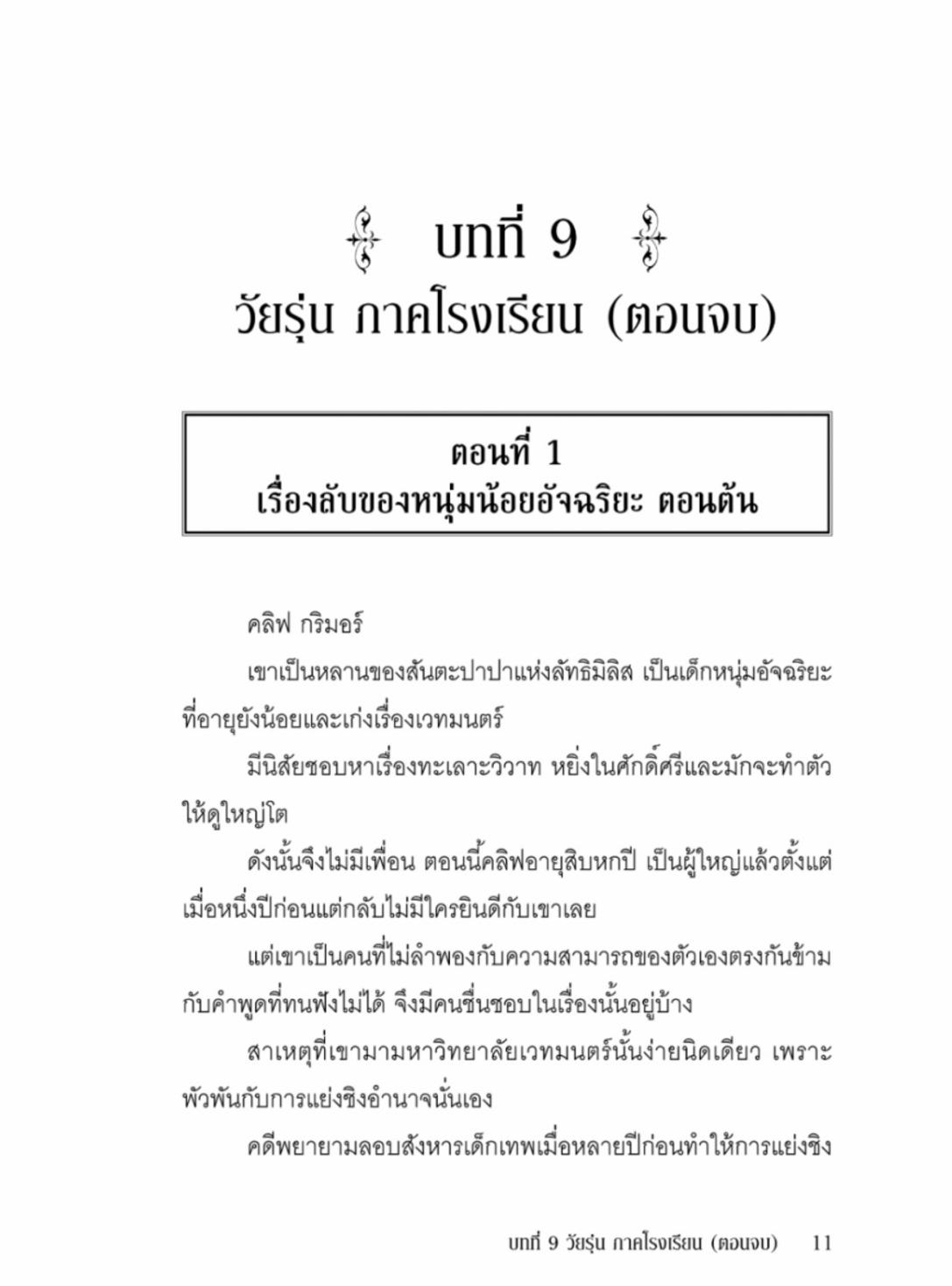 บทที่ 9
วัยรุ่น ภาคโรงเรียน (ตอนจบ)

ตอนที่ 1
เรื่องลับของหนุ่มน้อยอัจฉริยะ ตอนต้น

คลิฟ กริมอร์

เขาเป็นหลานของสันตะปาปาแห่งลัทธิมิลิส เป็นเด็กหนุ่มอัจฉริยะที่อายุยังน้อยและเก่งเรื่องเวทมนตร์

มีนิสัยชอบหาเรื่องทะเลาะวิวาท หยิ่งในศักดิ์ศรีและมักจะทำตัวให้ดูใหญ่โต

ดังนั้นจึงไม่มีเพื่อน ตอนนี้คลิฟอายุสิบหกปี เป็นผู้ใหญ่แล้วตั้งแต่เมื่อหนึ่งปีก่อนแต่กลับไม่มีใครยินดีกับเขาเลย

แต่เขาเป็นคนที่ไม่ลำพองกับความสามารถของตัวเองตรงกันข้ามกับคำพูดที่ทนฟังไม่ได้ จึงมีคนชื่นชอบในเรื่องนั้นอยู่บ้าง

สาเหตุที่เขามามหาวิทยาลัยเวทมนตร์นั้นง่ายนิดเดียว เพราะพัวพันกับการแย่งชิงอำนาจนั่นเอง

คดีพยายามลอบสังหารเด็กเทพเมื่อหลายปีก่อนทำให้การแย่งชิง

บทที่ 9 วัยรุ่น ภาคโรงเรียน (ตอนจบ) 11